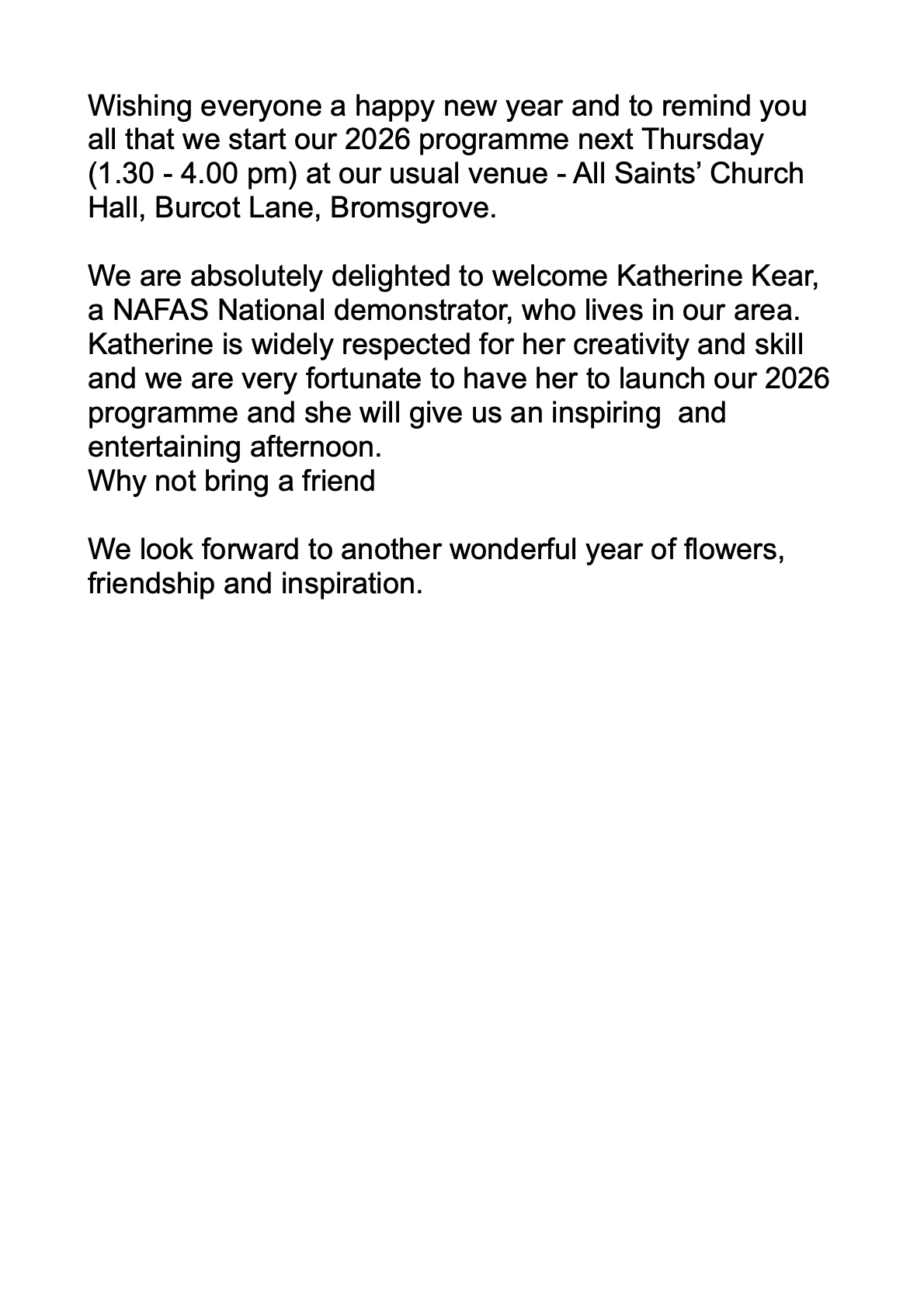 Wishing everyone a happy new year and to remind you all that we start our 2026 programme next Thursday (1.30 - 4.00 pm) at our usual venue - All Saints' Church Hall, Burcot Lane, Bromsgrove.

We are absolutely delighted to welcome Katherine Kear, a NAFAS National demonstrator, who lives in our area. Katherine is widely respected for her creativity and skill and we are very fortunate to have her to launch our 2026 programme and she will give us an inspiring and entertaining afternoon.
Why not bring a friend

We look forward to another wonderful year of flowers, friendship and inspiration.